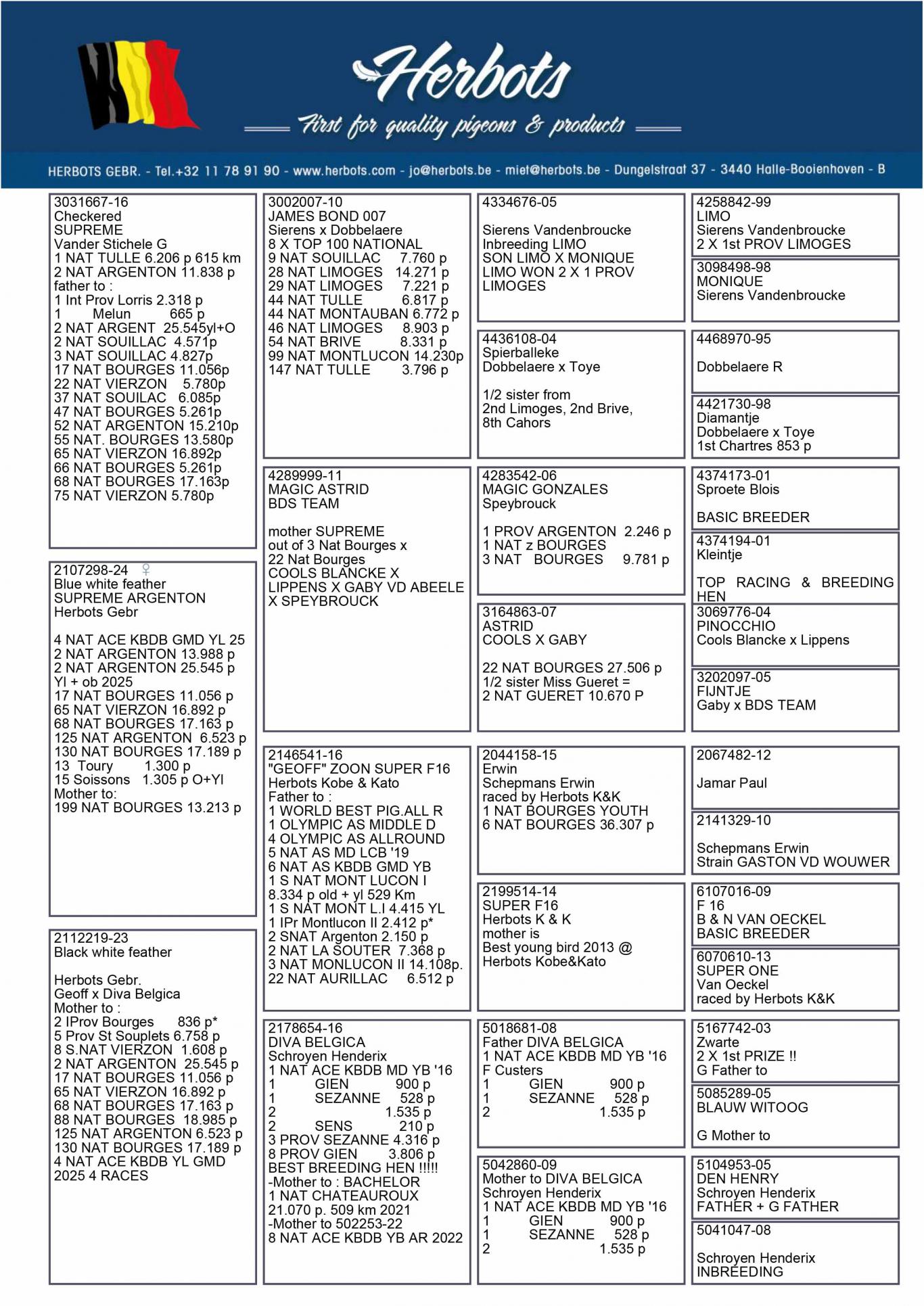 Herbots
First for quality pigeons & products

HERBOTS GEBR. - Tel.+32 11 78 91 90 - www.herbots.com - jo@herbots.be - miet@herbots.be - Dungelstraat 37 - 3440 Halle-Booienhoven - B

3031667-16
Checkered
SUPREME
Vander Stichele G
1 NAT TULLE 6.206 p 615 km
2 NAT ARGENTON 11.838 p
father to :
1 Int Prov Lorris 2.318 p
1 Melun 665 p
2 NAT ARGENT 25.545yl+O
2 NAT SOUILLAC 4.571p
3 NAT SOUILLAC 4.827p
17 NAT BOURGES 11.056p
22 NAT VIERZON 5.780p
37 NAT SOUILAC 6.085p
47 NAT BOURGES 5.261p
52 NAT ARGENTON 15.210p
55 NAT. BOURGES 13.580p
65 NAT VIERZON 16.892p
66 NAT BOURGES 5.261p
68 NAT BOURGES 17.163p
75 NAT VIERZON 5.780p

2107298-24 ♀
Blue white feather
SUPREME ARGENTON
Herbots Gebr

4 NAT ACE KBDB GMD YL 25
2 NAT ARGENTON 13.988 p
2 NAT ARGENTON 25.545 p
Yl + ob 2025
17 NAT BOURGES 11.056 p
65 NAT VIERZON 16.892 p
68 NAT BOURGES 17.163 p
125 NAT ARGENTON 6.523 p
130 NAT BOURGES 17.189 p
13 Toury 1.300 p
15 Soissons 1.305 p O+Yl
Mother to:
199 NAT BOURGES 13.213 p

2112219-23
Black white feather

Herbots Gebr.
Geoff x Diva Belgica
Mother to :
2 IProv Bourges 836 p*
5 Prov St Souplets 6.758 p
8 S.NAT VIERZON 1.608 p
2 NAT ARGENTON 25.545 p
17 NAT BOURGES 11.056 p
65 NAT VIERZON 16.892 p
68 NAT BOURGES 17.163 p
88 NAT BOURGES 18.985 p
125 NAT ARGENTON 6.523 p
130 NAT BOURGES 17.189 p
4 NAT ACE KBDB YL GMD
2025 4 RACES

3002007-10
JAMES BOND 007
Sierens x Dobbelaere
8 X TOP 100 NATIONAL
9 NAT SOUILLAC 7.760 p
28 NAT LIMOGES 14.271 p
29 NAT LIMOGES 7.221 p
44 NAT TULLE 6.817 p
44 NAT MONTAUBAN 6.772 p
46 NAT LIMOGES 8.903 p
54 NAT BRIVE 8.331 p
99 NAT MONTLUCON 14.230p
147 NAT TULLE 3.796 p

4289999-11
MAGIC ASTRID
BDS TEAM

mother SUPREME
out of 3 Nat Bourges x
22 Nat Bourges
COOLS BLANCKE X
LIPPENS X GABY VD ABEELE
X SPEYBROUCK

2146541-16
"GEOFF" ZOON SUPER F16
Herbots Kobe & Kato
Father to :
1 WORLD BEST PIG.ALL R
1 OLYMPIC AS MIDDLE D
4 OLYMPIC AS ALLROUND
5 NAT AS MD LCB '19
6 NAT AS KBDB GMD YB
1 S NAT MONT LUCON I
8.334 p old + yl 529 Km
1 S NAT MONT L.I 4.415 YL
1 IPr Montlucon II 2.412 p*
2 SNAT Argenton 2.150 p
2 NAT LA SOUTER 7.368 p
3 NAT MONLUCON II 14.108p.
22 NAT AURILLAC 6.512 p

2178654-16
DIVA BELGICA
Schroyen Henderix
1 NAT ACE KBDB MD YB '16
1 GIEN 900 p
1 SEZANNE 528 p
2 1.535 p
2 SENS 210 p
3 PROV SEZANNE 4.316 p
8 PROV GIEN 3.806 p
BEST BREEDING HEN !!!!!
-Mother to : BACHELOR
1 NAT CHATEAUROUX
21.070 p. 509 km 2021
-Mother to 502253-22
8 NAT ACE KBDB YB AR 2022

4334676-05

Sierens Vandenbroucke
Inbreeding LIMO
SON LIMO X MONIQUE
LIMO WON 2 X 1 PROV
LIMOGES

4436108-04
Spierballeke
Dobbelaere x Toye

1/2 sister from
2nd Limoges, 2nd Brive,
8th Cahors

4283542-06
MAGIC GONZALES
Speybrouck

1 PROV ARGENTON 2.246 p
1 NAT z BOURGES
3 NAT BOURGES 9.781 p

3164863-07
ASTRID
COOLS X GABY

22 NAT BOURGES 27.506 p
1/2 sister Miss Gueret =
2 NAT GUERET 10.670 P

2044158-15
Erwin
Schepmans Erwin
raced by Herbots K&K
1 NAT BOURGES YOUTH
6 NAT BOURGES 36.307 p

2199514-14
SUPER F16
Herbots K & K
mother is
Best young bird 2013 @
Herbots Kobe&Kato

5018681-08
Father DIVA BELGICA
1 NAT ACE KBDB MD YB '16
F Custers
1 GIEN 900 p
1 SEZANNE 528 p
2 1.535 p

5042860-09
Mother to DIVA BELGICA
Schroyen Henderix
1 NAT ACE KBDB MD YB '16
1 GIEN 900 p
1 SEZANNE 528 p
2 1.535 p

4258842-99
LIMO
Sierens Vandenbroucke
2 X 1st PROV LIMOGES

3098498-98
MONIQUE
Sierens Vandenbroucke

4468970-95

Dobbelaere R

4421730-98
Diamantje
Dobbelaere x Toye
1st Chartres 853 p

4374173-01
Sproete Blois

BASIC BREEDER

4374194-01
Kleintje

TOP RACING & BREEDING HEN

3069776-04
PINOCCHIO
Cools Blancke x Lippens

3202097-05
FIJNTJE
Gaby x BDS TEAM

2067482-12

Jamar Paul

2141329-10

Schepmans Erwin
Strain GASTON VD WOUWER

6107016-09
F 16
B & N VAN OECKEL
BASIC BREEDER

6070610-13
SUPER ONE
Van Oeckel
raced by Herbots K&K

5167742-03
Zwarte
2 X 1st PRIZE !!
G Father to

5085289-05
BLAUW WITOOG

G Mother to

5104953-05
DEN HENRY
Schroyen Henderix
FATHER + G FATHER

5041047-08

Schroyen Henderix
INBREEDING